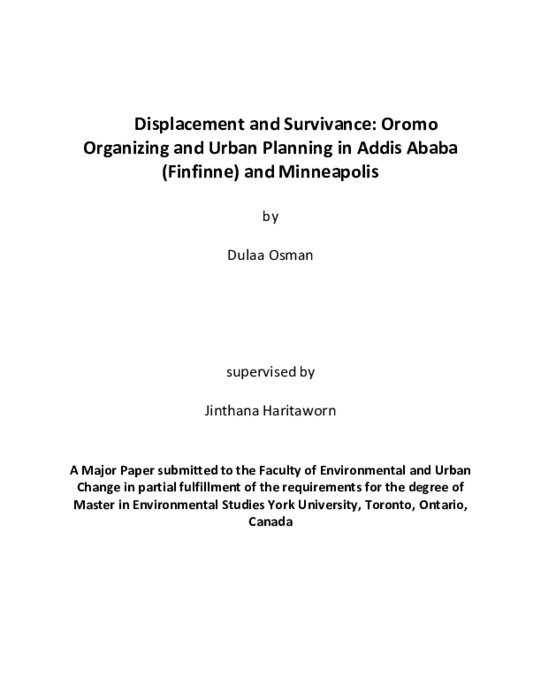 Displacement and Survivance: Oromo Organizing and Urban Planning in Addis Ababa (Finfinne) and Minneapolis

by

Dulaa Osman

supervised by

Jinthana Haritaworn

A Major Paper submitted to the Faculty of Environmental and Urban Change in partial fulfillment of the requirements for the degree of Master in Environmental Studies York University, Toronto, Ontario, Canada